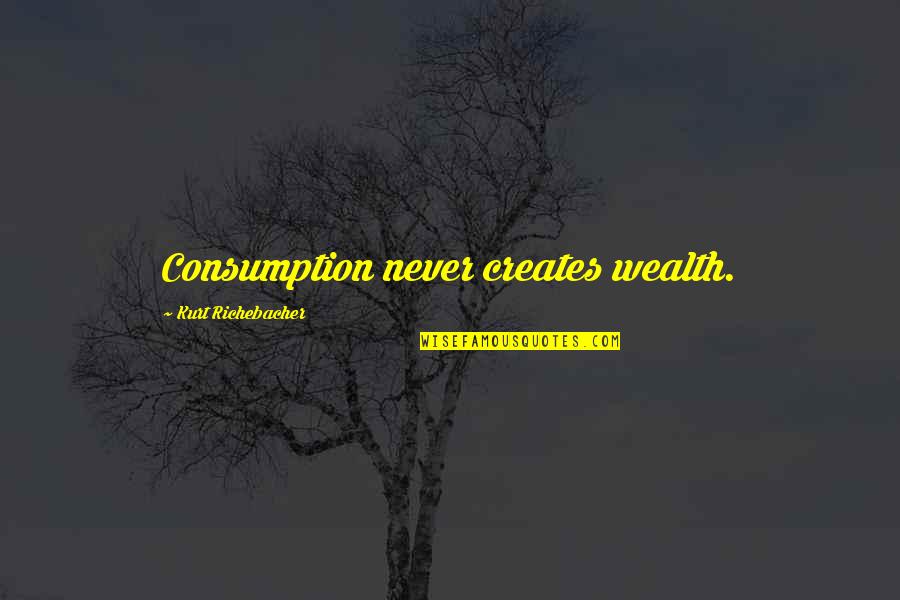 Consumption never creates wealth.

~ Kurt Richebacher

WISEFAMOUSQUOTES.COM